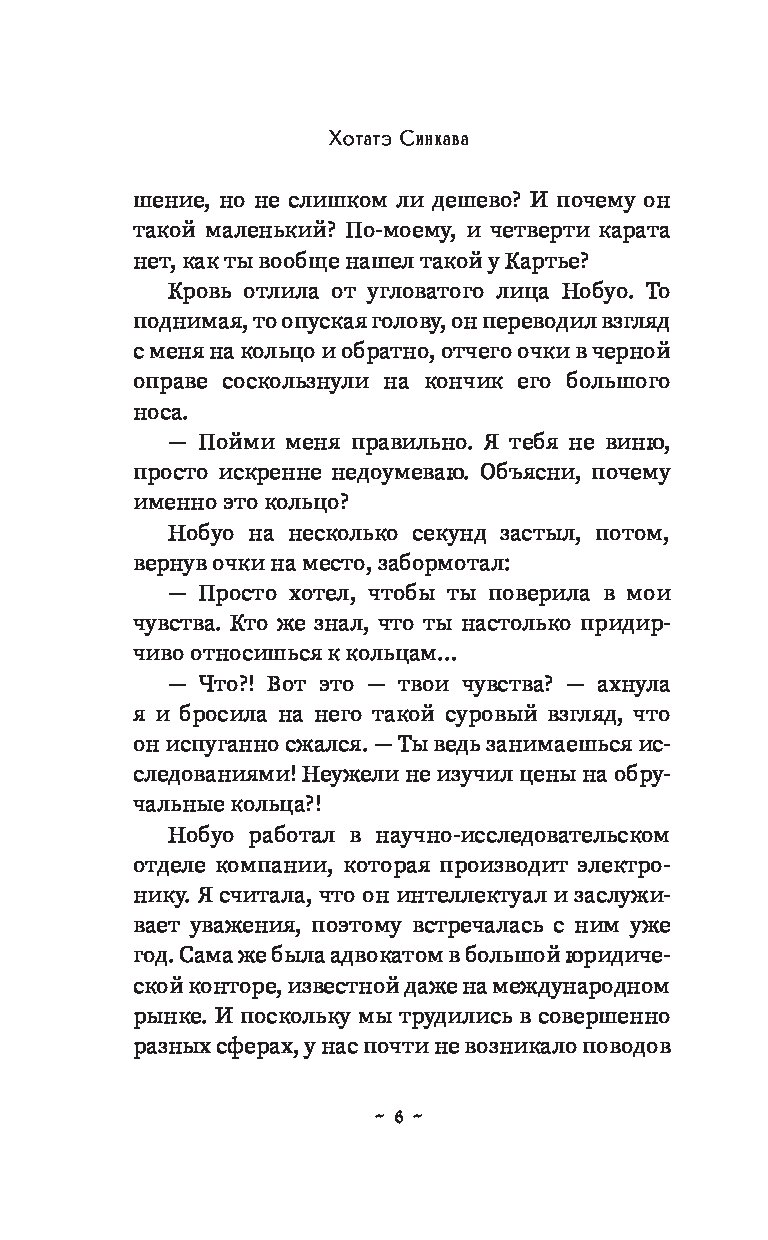 Хотатэ Синкава

шение, но не слишком ли дешево? И почему он такой маленький? По-моему, и четверти карата нет, как ты вообще нашел такой у Картье?

Кровь отлила от угловатого лица Нобуо. То поднимая, то опуская голову, он переводил взгляд с меня на кольцо и обратно, отчего очки в черной оправе соскользнули на кончик его большого носа.

— Пойми меня правильно. Я тебя не виню, просто искренне недоумеваю. Объясни, почему именно это кольцо?

Нобуо на несколько секунд застыл, потом, вернув очки на место, забормотал:

— Просто хотел, чтобы ты поверила в мои чувства. Кто же знал, что ты настолько придирчиво относишься к кольцам...

— Что?! Вот это — твои чувства? — ахнула я и бросила на него такой суровый взгляд, что он испуганно сжался. — Ты ведь занимаешься исследованиями! Неужели не изучил цены на обручальные кольца?!

Нобуо работал в научно-исследовательском отделе компании, которая производит электронику. Я считала, что он интеллектуал и заслуживает уважения, поэтому встречалась с ним уже год. Сама же была адвокатом в большой юридической конторе, известной даже на международном рынке. И поскольку мы трудились в совершенно разных сферах, у нас почти не возникало поводов

~ 6 ~